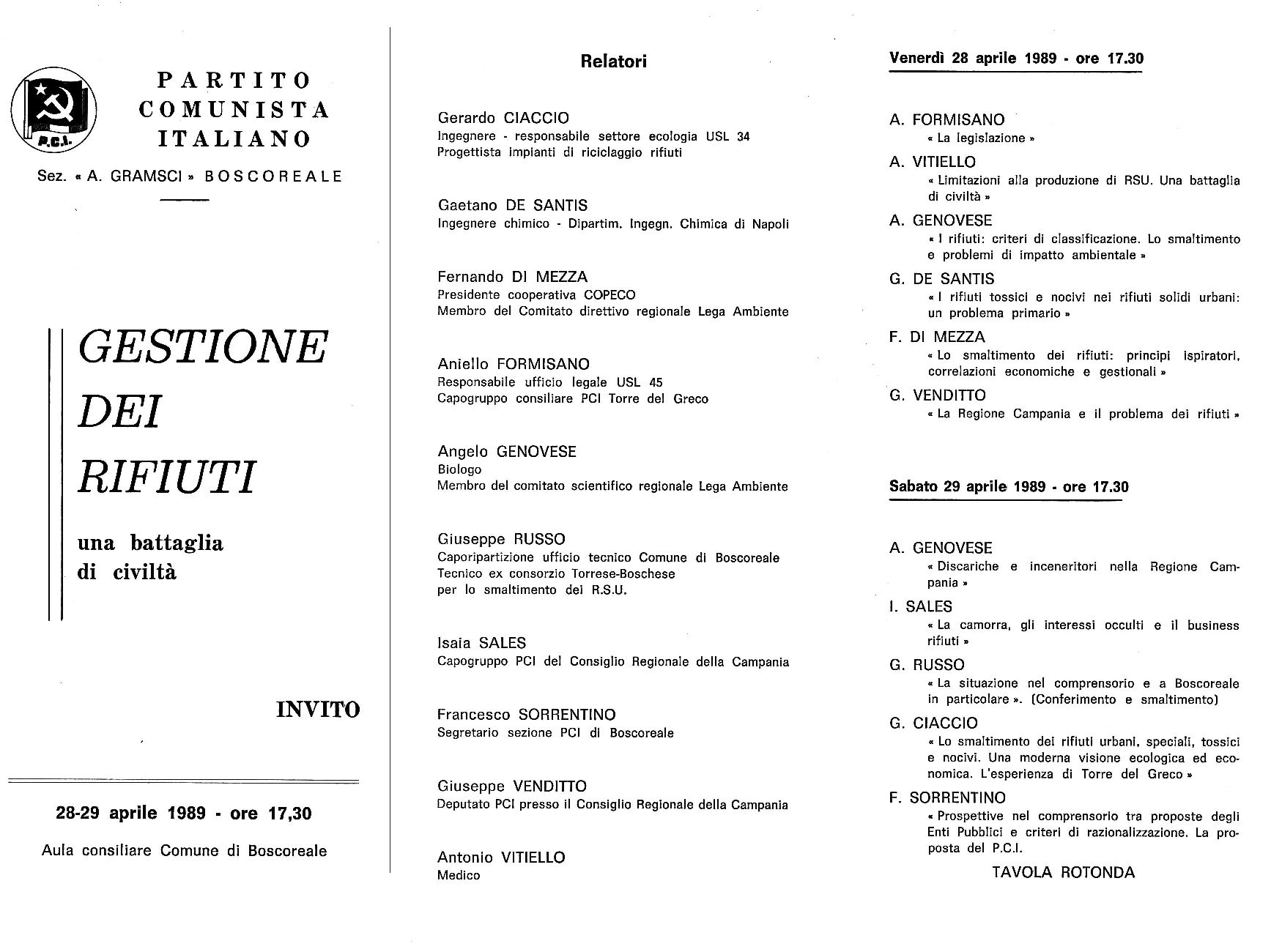 P.C.I.

PARTITO COMUNISTA ITALIANO

Sez. « A. GRAMSCI » BOSCOREALE

GESTIONE DEI RIFIUTI

una battaglia di civiltà

INVITO

28-29 aprile 1989 - ore 17,30

Aula consiliare Comune di Boscoreale

Relatori

Gerardo CIACCIO
Ingegnere - responsabile settore ecologia USL 34
Progettista impianti di riciclaggio rifiuti

Gaetano DE SANTIS
Ingegnere chimico - Dipartim. Ingegn. Chimica di Napoli

Fernando DI MEZZA
Presidente cooperativa COPECO
Membro del Comitato direttivo regionale Lega Ambiente

Aniello FORMISANO
Responsabile ufficio legale USL 45
Capogruppo consiliare PCI Torre del Greco

Angelo GENOVESE
Biologo
Membro del comitato scientifico regionale Lega Ambiente

Giuseppe RUSSO
Caporipartizione ufficio tecnico Comune di Boscoreale
Tecnico ex consorzio Torrese-Boschese
per lo smaltimento dei R.S.U.

Isaia SALES
Capogruppo PCI del Consiglio Regionale della Campania

Francesco SORRENTINO
Segretario sezione PCI di Boscoreale

Giuseppe VENDITTO
Deputato PCI presso il Consiglio Regionale della Campania

Antonio VITIELLO
Medico

Venerdì 28 aprile 1989 - ore 17.30

A. FORMISANO
« La legislazione »

A. VITIELLO
« Limitazioni alla produzione di RSU. Una battaglia di civiltà »

A. GENOVESE
« I rifiuti: criteri di classificazione. Lo smaltimento e problemi di impatto ambientale »

G. DE SANTIS
« I rifiuti tossici e nocivi nei rifiuti solidi urbani: un problema primario »

F. DI MEZZA
« Lo smaltimento dei rifiuti: principi ispiratori, correlazioni economiche e gestionali »

G. VENDITTO
« La Regione Campania e il problema dei rifiuti »

Sabato 29 aprile 1989 - ore 17.30

A. GENOVESE
« Discariche e inceneritori nella Regione Campania »

I. SALES
« La camorra, gli interessi occulti e il business rifiuti »

G. RUSSO
« La situazione nel comprensorio e a Boscoreale in particolare ». (Conferimento e smaltimento)

G. CIACCIO
« Lo smaltimento dei rifiuti urbani, speciali, tossici e nocivi. Una moderna visione ecologica ed economica. L'esperienza di Torre del Greco »

F. SORRENTINO
« Prospettive nel comprensorio tra proposte degli Enti Pubblici e criteri di razionalizzazione. La proposta del P.C.I.

TAVOLA ROTONDA